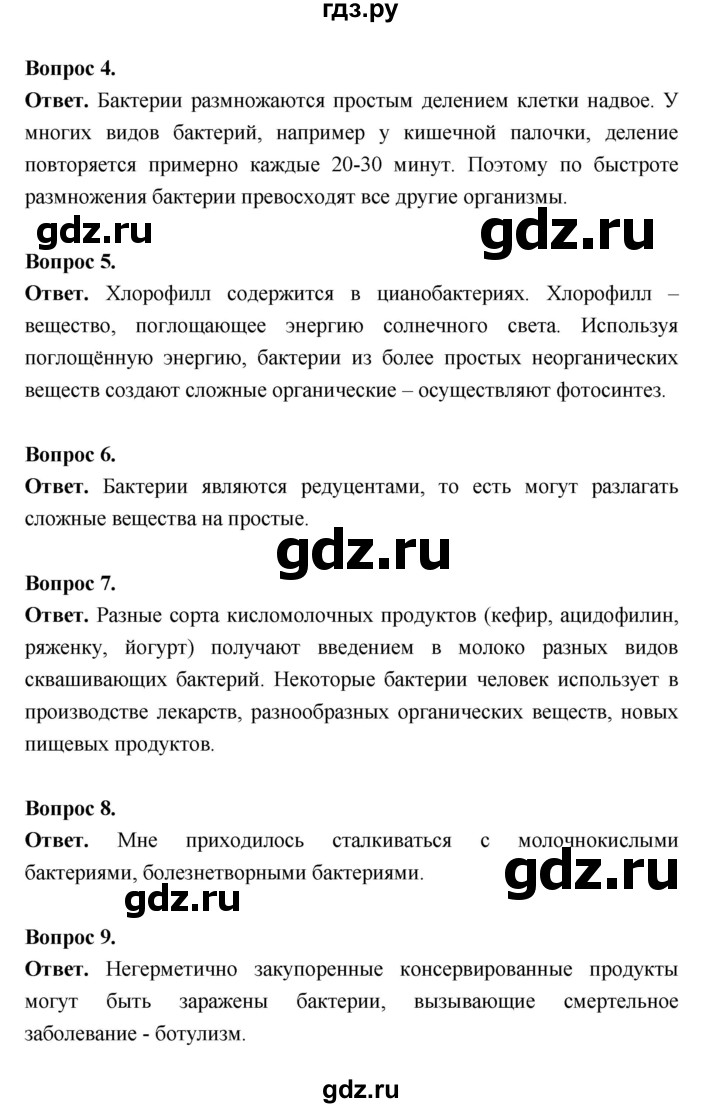 гдз.ру

Вопрос 4.

Ответ. Бактерии размножаются простым делением клетки надвое. У многих видов бактерий, например у кишечной палочки, деление повторяется примерно каждые 20-30 минут. Поэтому по быстроте размножения бактерии превосходят все другие организмы.

gdz.ru

gdz.ru

Вопрос 5.

Ответ. Хлорофилл содержится в цианобактериях. Хлорофилл – вещество, поглощающее энергию солнечного света. Используя поглощённую энергию, бактерии из более простых неорганических веществ создают сложные органические – осуществляют фотосинтез.

Вопрос 6.

Ответ. Бактерии являются редуцентами, то есть могут разлагать сложные вещества на простые.

gdz.ru

Вопрос 7.

Ответ. Разные сорта кисломолочных продуктов (кефир, ацидофилин, ряженку, йогурт) получают введением в молоко разных видов сквашивающих бактерий. Некоторые бактерии человек использует в производстве лекарств, разнообразных органических веществ, новых пищевых продуктов.

Вопрос 8.

Ответ. Мне приходилось сталкиваться с молочнокислыми бактериями, болезнетворными бактериями.

gdz.ru

gdz.ru

Вопрос 9.

Ответ. Негерметично закупоренные консервированные продукты могут быть заражены бактерии, вызывающие смертельное заболевание - ботулизм.

gdz.ru